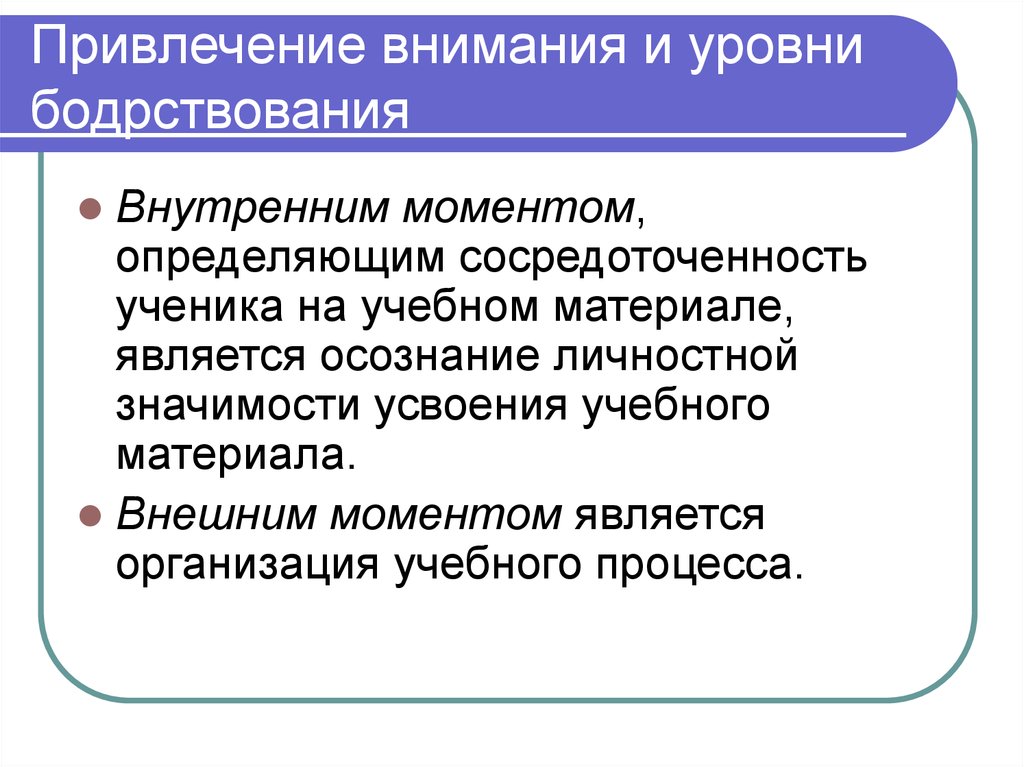 Привлечение внимания и уровни бодрствования

Внутренним моментом, определяющим сосредоточенность ученика на учебном материале, является осознание личностной значимости усвоения учебного материала.

Внешним моментом является организация учебного процесса.